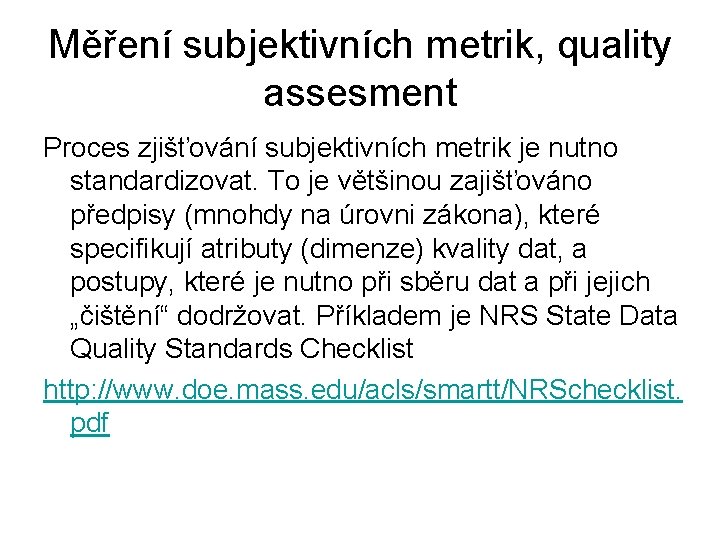 Měření subjektivních metrik, quality assesment

Proces zjišťování subjektivních metrik je nutno standardizovat. To je většinou zajišťováno předpisy (mnohdy na úrovni zákona), které specifikují atributy (dimenze) kvality dat, a postupy, které je nutno při sběru dat a při jejich „čištění“ dodržovat. Příkladem je NRS State Data Quality Standards Checklist

http://www.doe.mass.edu/acls/smartt/NRSchecklist.pdf